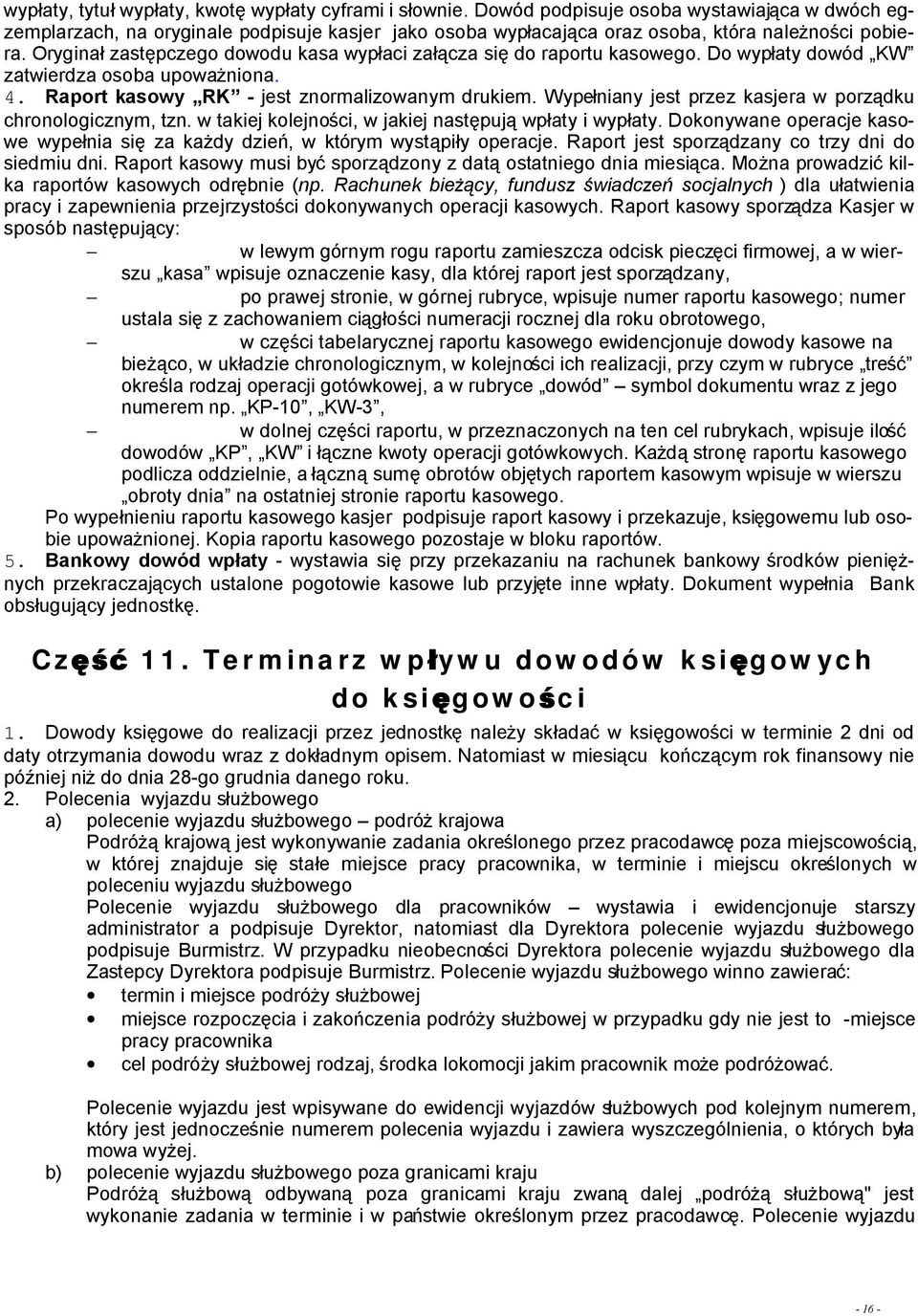 wypłaty, tytuł wypłaty, kwotę wypłaty cyframi i słownie. Dowód podpisuje osoba wystawiająca w dwóch egzemplarzach, na oryginale podpisuje kasjer jako osoba wypłacająca oraz osoba, która należności pobiera. Oryginał zastępczego dowodu kasa wypłaci załącza się do raportu kasowego. Do wypłaty dowód „KW" zatwierdza osoba upoważniona.
4. Raport kasowy „RK" - jest znormalizowanym drukiem. Wypełniany jest przez kasjera w porządku chronologicznym, tzn. w takiej kolejności, w jakiej następują wpłaty i wypłaty. Dokonywane operacje kasowe wypełnia się za każdy dzień, w którym wystąpiły operacje. Raport jest sporządzany co trzy dni do siedmiu dni. Raport kasowy musi być sporządzony z datą ostatniego dnia miesiąca. Można prowadzić kilka raportów kasowych odrębnie (np. Rachunek bieżący, fundusz świadczeń socjalnych ) dla ułatwienia pracy i zapewnienia przejrzystości dokonywanych operacji kasowych. Raport kasowy sporządza Kasjer w sposób następujący:
– w lewym górnym rogu raportu zamieszcza odcisk pieczęci firmowej, a w wierszu „kasa" wpisuje oznaczenie kasy, dla której raport jest sporządzany,
– po prawej stronie, w górnej rubryce, wpisuje numer raportu kasowego; numer ustala się z zachowaniem ciągłości numeracji rocznej dla roku obrotowego,
– w części tabelarycznej raportu kasowego ewidencjonuje dowody kasowe na bieżąco, w układzie chronologicznym, w kolejności ich realizacji, przy czym w rubryce „treść" określa rodzaj operacji gotówkowej, a w rubryce „dowód" – symbol dokumentu wraz z jego numerem np. „KP-10", „KW-3",
– w dolnej części raportu, w przeznaczonych na ten cel rubrykach, wpisuje ilość dowodów „KP", „KW" i łączne kwoty operacji gotówkowych. Każdą stronę raportu kasowego podlicza oddzielnie, a łączną sumę obrotów objętych raportem kasowym wpisuje w wierszu „obroty dnia" na ostatniej stronie raportu kasowego.
Po wypełnieniu raportu kasowego kasjer podpisuje raport kasowy i przekazuje, księgowemu lub osobie upoważnionej. Kopia raportu kasowego pozostaje w bloku raportów.
5. Bankowy dowód wpłaty - wystawia się przy przekazaniu na rachunek bankowy środków pieniężnych przekraczających ustalone pogotowie kasowe lub przyjęte inne wpłaty. Dokument wypełnia Bank obsługujący jednostkę.

Część 11. Terminarz wpływu dowodów księgowych do księgowości

1. Dowody księgowe do realizacji przez jednostkę należy składać w księgowości w terminie 2 dni od daty otrzymania dowodu wraz z dokładnym opisem. Natomiast w miesiącu kończącym rok finansowy nie później niż do dnia 28-go grudnia danego roku.
2. Polecenia wyjazdu służbowego
a) polecenie wyjazdu służbowego – podróż krajowa
Podróżą krajową jest wykonywanie zadania określonego przez pracodawcę poza miejscowością, w której znajduje się stałe miejsce pracy pracownika, w terminie i miejscu określonych w poleceniu wyjazdu służbowego
Polecenie wyjazdu służbowego dla pracowników – wystawia i ewidencjonuje starszy administrator a podpisuje Dyrektor, natomiast dla Dyrektora polecenie wyjazdu służbowego podpisuje Burmistrz. W przypadku nieobecności Dyrektora polecenie wyjazdu służbowego dla Zastepcy Dyrektora podpisuje Burmistrz. Polecenie wyjazdu służbowego winno zawierać:
• termin i miejsce podróży służbowej
• miejsce rozpoczęcia i zakończenia podróży służbowej w przypadku gdy nie jest to -miejsce pracy pracownika
• cel podróży służbowej rodzaj, środka lokomocji jakim pracownik może podróżować.

Polecenie wyjazdu jest wpisywane do ewidencji wyjazdów służbowych pod kolejnym numerem, który jest jednocześnie numerem polecenia wyjazdu i zawiera wyszczególnienia, o których była mowa wyżej.
b) polecenie wyjazdu służbowego poza granicami kraju
Podróżą służbową odbywaną poza granicami kraju zwaną dalej „podróżą służbową" jest wykonanie zadania w terminie i w państwie określonym przez pracodawcę. Polecenie wyjazdu

- 16 -